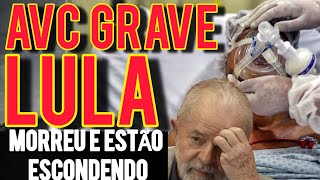 AVC GRAVE LULA

MORREU E ESTÃO ESCONDENDO